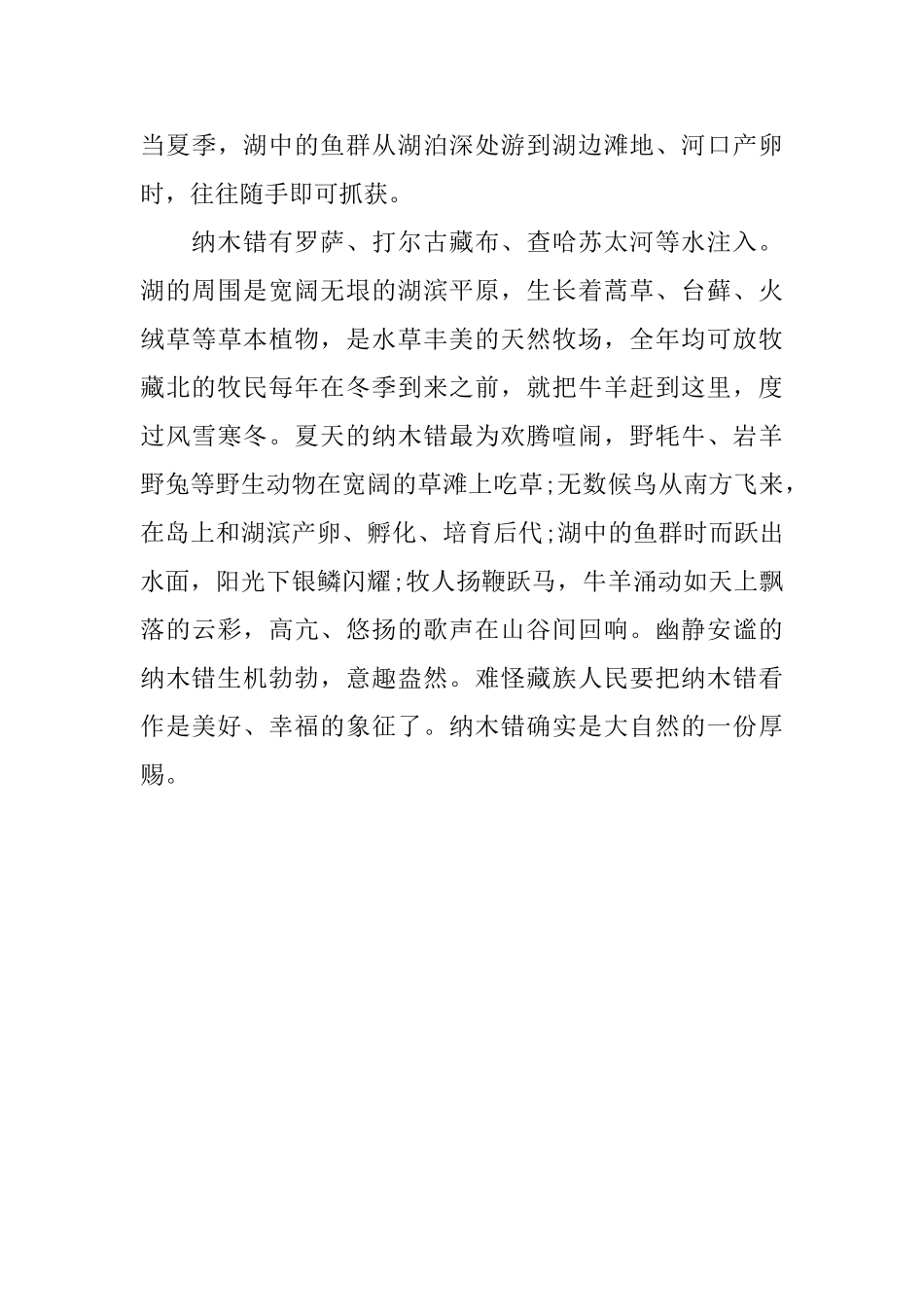 当夏季，湖中的鱼群从湖泊深处游到湖边滩地、河口产卵时，往往随手即可抓获。

纳木错有罗萨、打尔古藏布、查哈苏太河等水注入。湖的周围是宽阔无垠的湖滨平原，生长着蒿草、台藓、火绒草等草本植物，是水草丰美的天然牧场，全年均可放牧藏北的牧民每年在冬季到来之前，就把牛羊赶到这里，度过风雪寒冬。夏天的纳木错最为欢腾喧闹，野牦牛、岩羊野兔等野生动物在宽阔的草滩上吃草;无数候鸟从南方飞来，在岛上和湖滨产卵、孵化、培育后代;湖中的鱼群时而跃出水面，阳光下银鳞闪耀;牧人扬鞭跃马，牛羊涌动如天上飘落的云彩，高亢、悠扬的歌声在山谷间回响。幽静安谧的纳木错生机勃勃，意趣盎然。难怪藏族人民要把纳木错看作是美好、幸福的象征了。纳木错确实是大自然的一份厚赐。